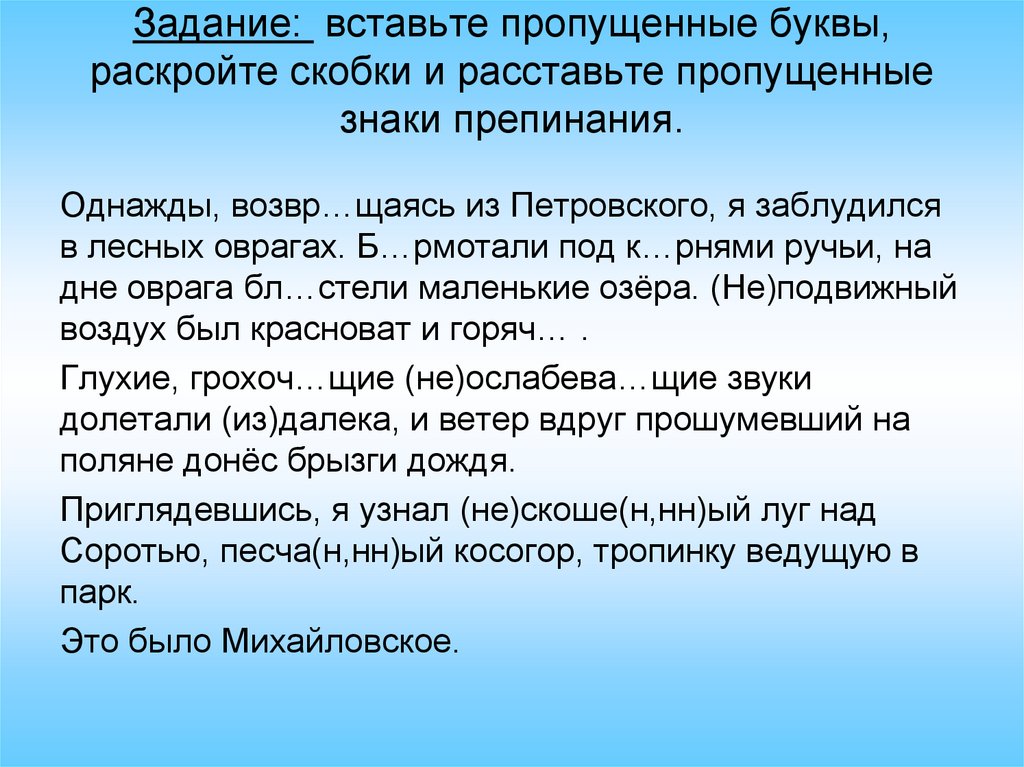 Задание: вставьте пропущенные буквы, раскройте скобки и расставьте пропущенные знаки препинания.

Однажды, возвр…щаясь из Петровского, я заблудился в лесных оврагах. Б…рмотали под к…рнями ручьи, на дне оврага бл…стели маленькие озёра. (Не)подвижный воздух был красноват и горяч… .

Глухие, грохоч…щие (не)ослабева…щие звуки долетали (из)далека, и ветер вдруг прошумевший на поляне донёс брызги дождя.

Приглядевшись, я узнал (не)скоше(н,нн)ый луг над Соротью, песча(н,нн)ый косогор, тропинку ведущую в парк.

Это было Михайловское.